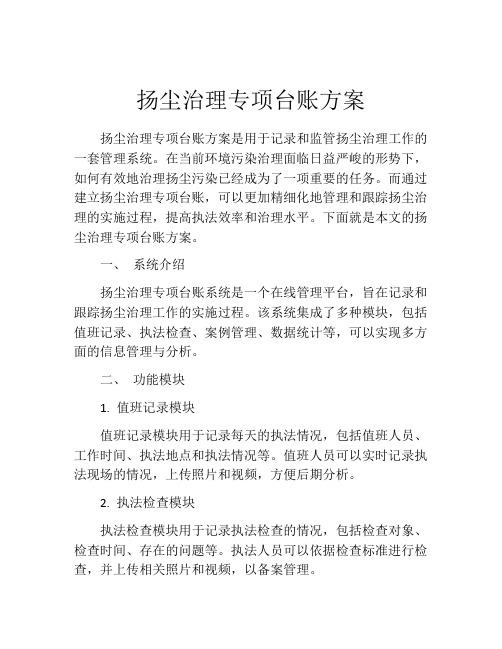 扬尘治理专项台账方案

扬尘治理专项台账方案是用于记录和监管扬尘治理工作的一套管理系统。在当前环境污染治理面临日益严峻的形势下，如何有效地治理扬尘污染已经成为了一项重要的任务。而通过建立扬尘治理专项台账，可以更加精细化地管理和跟踪扬尘治理的实施过程，提高执法效率和治理水平。下面就是本文的扬尘治理专项台账方案。

一、 系统介绍

扬尘治理专项台账系统是一个在线管理平台，旨在记录和跟踪扬尘治理工作的实施过程。该系统集成了多种模块，包括值班记录、执法检查、案例管理、数据统计等，可以实现多方面的信息管理与分析。

二、 功能模块

1. 值班记录模块

值班记录模块用于记录每天的执法情况，包括值班人员、工作时间、执法地点和执法情况等。值班人员可以实时记录执法现场的情况，上传照片和视频，方便后期分析。

2. 执法检查模块

执法检查模块用于记录执法检查的情况，包括检查对象、检查时间、存在的问题等。执法人员可以依据检查标准进行检查，并上传相关照片和视频，以备案管理。